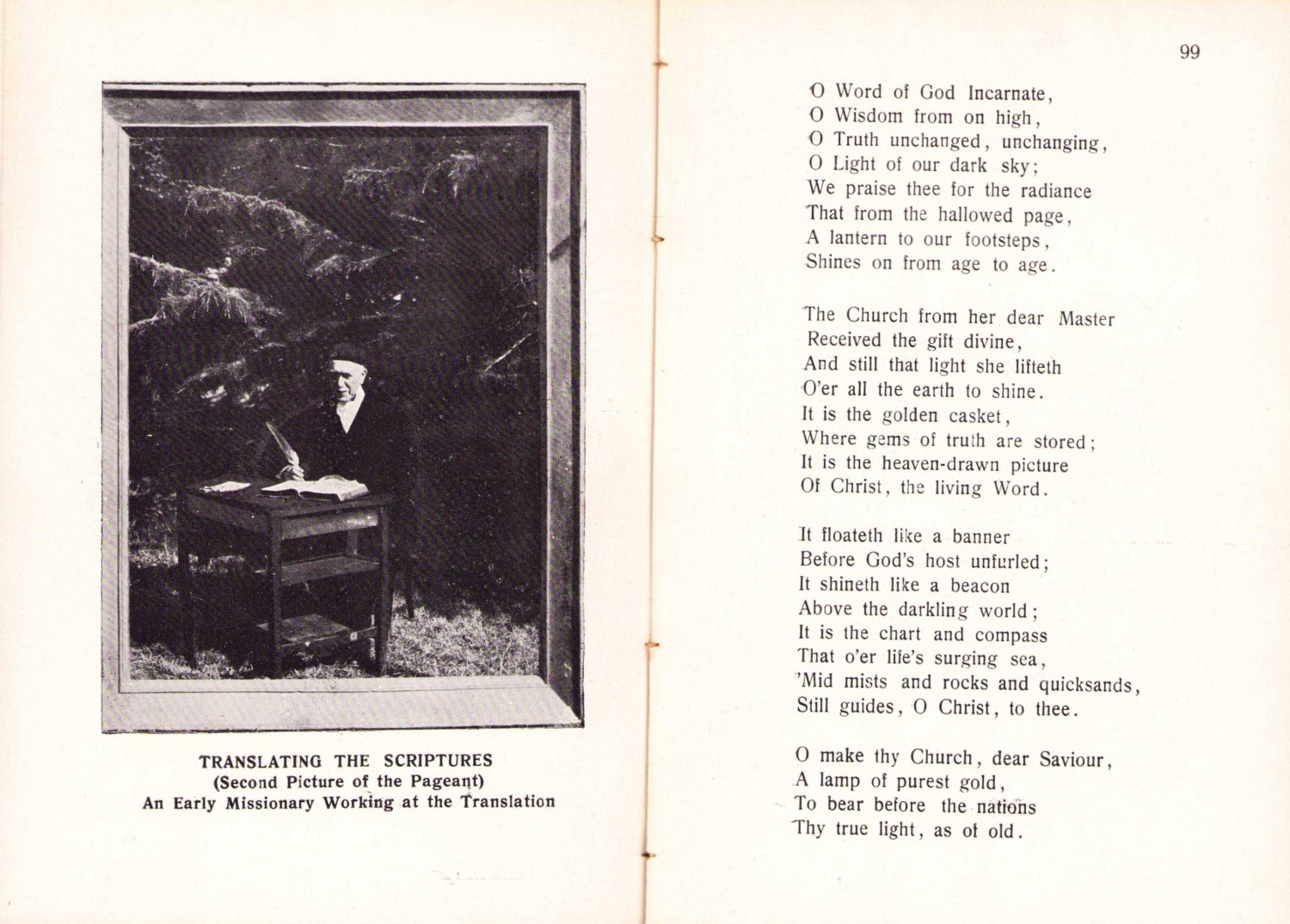 TRANSLATING THE SCRIPTURES
(Second Picture of the Pageant)
An Early Missionary Working at the Translation

99

O Word of God Incarnate,
O Wisdom from on high,
O Truth unchanged, unchanging,
O Light of our dark sky;
We praise thee for the radiance
That from the hallowed page,
A lantern to our footsteps,
Shines on from age to age.

The Church from her dear Master
Received the gift divine,
And still that light she lifteth
O'er all the earth to shine.
It is the golden casket,
Where gems of truth are stored;
It is the heaven-drawn picture
Of Christ, the living Word.

It floateth like a banner
Before God's host unfurled;
It shineth like a beacon
Above the darkling world;
It is the chart and compass
That o'er life's surging sea,
'Mid mists and rocks and quicksands,
Still guides, O Christ, to thee.

O make thy Church, dear Saviour,
A lamp of purest gold,
To bear before the nations
Thy true light, as of old.